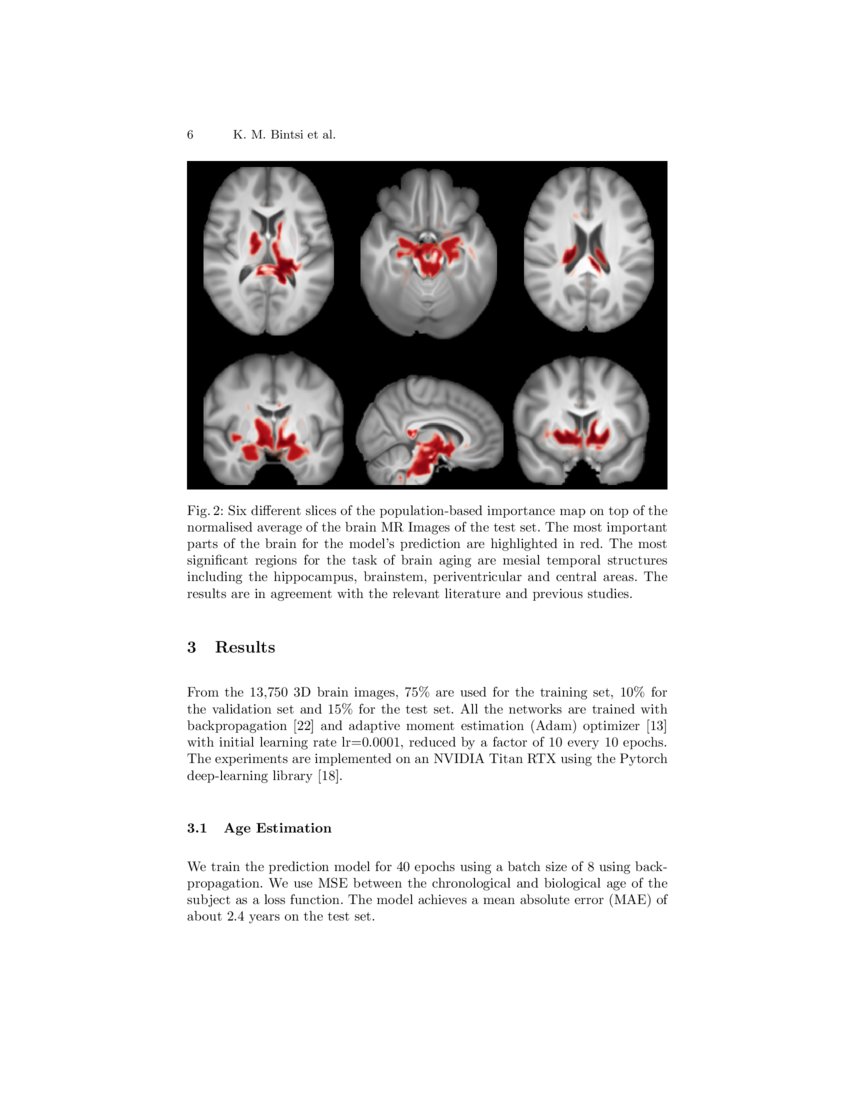 6 K. M. Bintsi et al.

Fig. 2: Six different slices of the population-based importance map on top of the normalised average of the brain MR Images of the test set. The most important parts of the brain for the model's prediction are highlighted in red. The most significant regions for the task of brain aging are mesial temporal structures including the hippocampus, brainstem, periventricular and central areas. The results are in agreement with the relevant literature and previous studies.

3 Results

From the 13,750 3D brain images, 75% are used for the training set, 10% for the validation set and 15% for the test set. All the networks are trained with backpropagation [22] and adaptive moment estimation (Adam) optimizer [13] with initial learning rate lr=0.0001, reduced by a factor of 10 every 10 epochs. The experiments are implemented on an NVIDIA Titan RTX using the Pytorch deep-learning library [18].

3.1 Age Estimation

We train the prediction model for 40 epochs using a batch size of 8 using backpropagation. We use MSE between the chronological and biological age of the subject as a loss function. The model achieves a mean absolute error (MAE) of about 2.4 years on the test set.